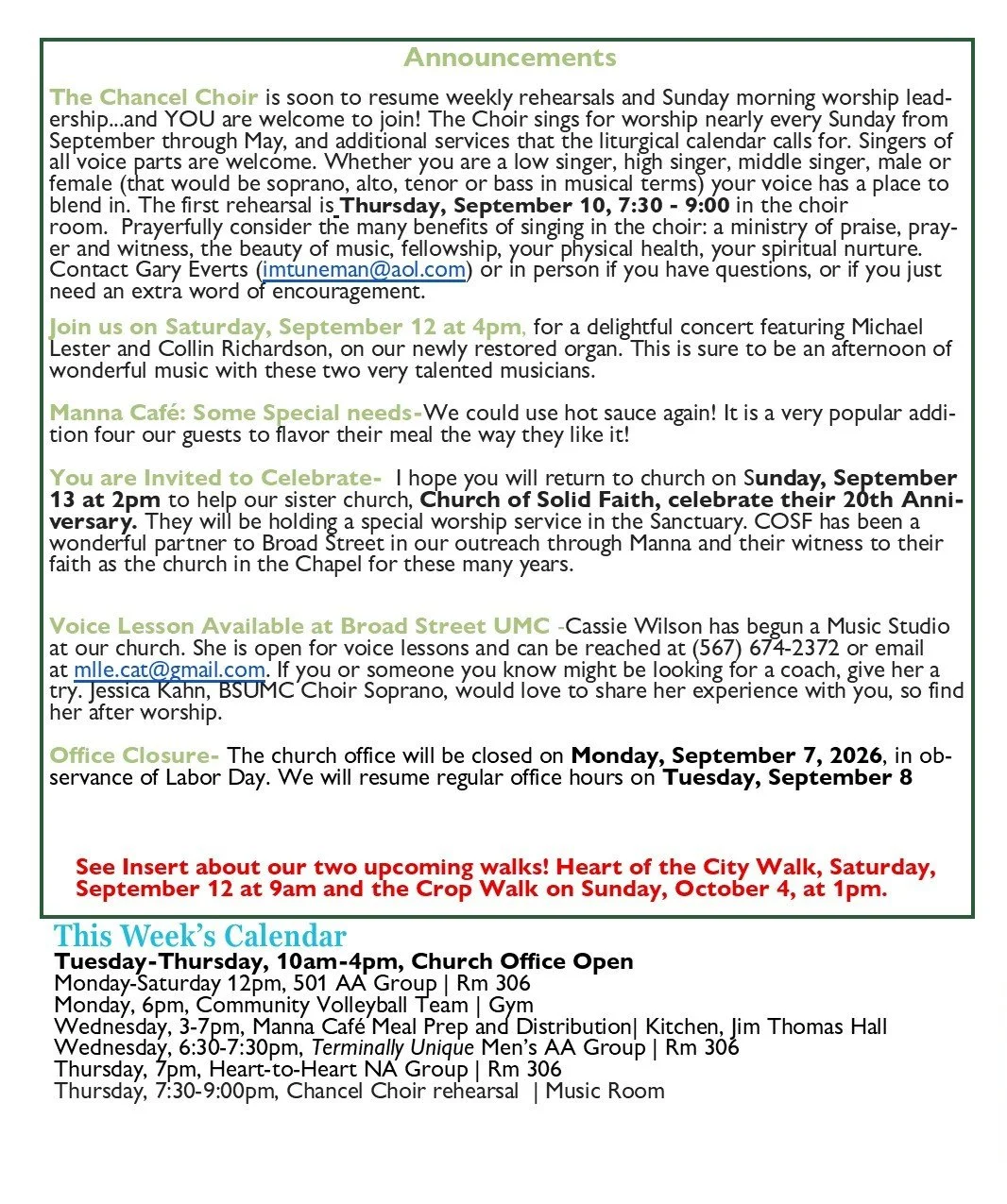 Announcements

The Chancel Choir is soon to resume weekly rehearsals and Sunday morning worship leadership...and YOU are welcome to join! The Choir sings for worship nearly every Sunday from September through May, and additional services that the liturgical calendar calls for. Singers of all voice parts are welcome. Whether you are a low singer, high singer, middle singer, male or female (that would be soprano, alto, tenor or bass in musical terms) your voice has a place to blend in. The first rehearsal is Thursday, September 10, 7:30 - 9:00 in the choir room. Prayerfully consider the many benefits of singing in the choir: a ministry of praise, prayer and witness, the beauty of music, fellowship, your physical health, your spiritual nurture. Contact Gary Everts (imtuneman@aol.com) or in person if you have questions, or if you just need an extra word of encouragement.

Join us on Saturday, September 12 at 4pm, for a delightful concert featuring Michael Lester and Collin Richardson, on our newly restored organ. This is sure to be an afternoon of wonderful music with these two very talented musicians.

Manna Café: Some Special needs-We could use hot sauce again! It is a very popular addition four our guests to flavor their meal the way they like it!

You are Invited to Celebrate- I hope you will return to church on Sunday, September 13 at 2pm to help our sister church, Church of Solid Faith, celebrate their 20th Anniversary. They will be holding a special worship service in the Sanctuary. COSF has been a wonderful partner to Broad Street in our outreach through Manna and their witness to their faith as the church in the Chapel for these many years.

Voice Lesson Available at Broad Street UMC -Cassie Wilson has begun a Music Studio at our church. She is open for voice lessons and can be reached at (567) 674-2372 or email at mlle.cat@gmail.com. If you or someone you know might be looking for a coach, give her a try. Jessica Kahn, BSUMC Choir Soprano, would love to share her experience with you, so find her after worship.

Office Closure- The church office will be closed on Monday, September 7, 2026, in observance of Labor Day. We will resume regular office hours on Tuesday, September 8

See Insert about our two upcoming walks! Heart of the City Walk, Saturday, September 12 at 9am and the Crop Walk on Sunday, October 4, at 1pm.

This Week's Calendar
Tuesday-Thursday, 10am-4pm, Church Office Open
Monday-Saturday 12pm, 501 AA Group | Rm 306
Monday, 6pm, Community Volleyball Team | Gym
Wednesday, 3-7pm, Manna Café Meal Prep and Distribution| Kitchen, Jim Thomas Hall
Wednesday, 6:30-7:30pm, Terminally Unique Men's AA Group | Rm 306
Thursday, 7pm, Heart-to-Heart NA Group | Rm 306
Thursday, 7:30-9:00pm, Chancel Choir rehearsal | Music Room